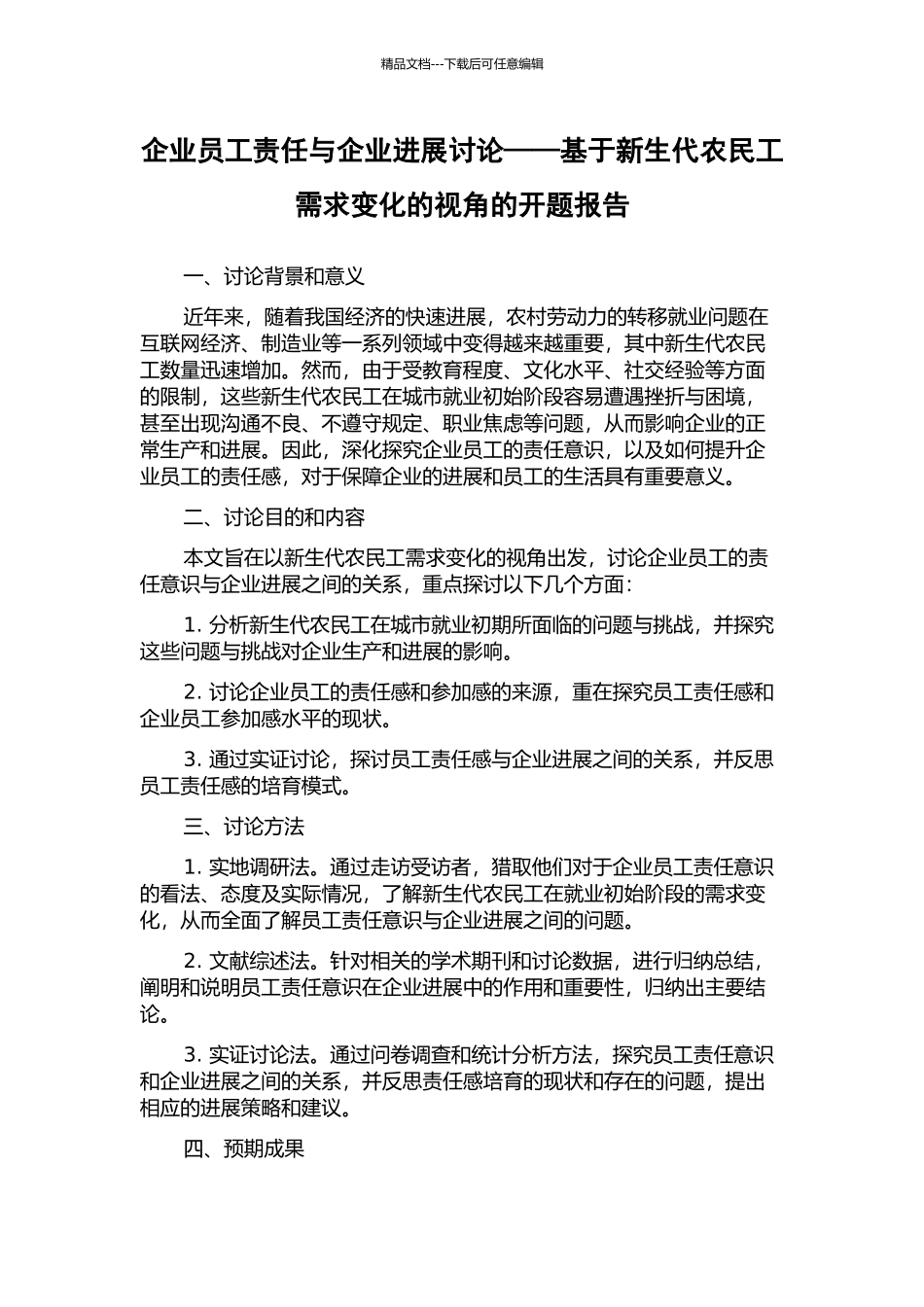 精品文档---下载后可任意编辑

企业员工责任与企业进展讨论——基于新生代农民工需求变化的视角的开题报告

一、讨论背景和意义

近年来，随着我国经济的快速进展，农村劳动力的转移就业问题在互联网经济、制造业等一系列领域中变得越来越重要，其中新生代农民工数量迅速增加。然而，由于受教育程度、文化水平、社交经验等方面的限制，这些新生代农民工在城市就业初始阶段容易遭遇挫折与困境，甚至出现沟通不良、不遵守规定、职业焦虑等问题，从而影响企业的正常生产和进展。因此，深化探究企业员工的责任意识，以及如何提升企业员工的责任感，对于保障企业的进展和员工的生活具有重要意义。

二、讨论目的和内容

本文旨在以新生代农民工需求变化的视角出发，讨论企业员工的责任意识与企业进展之间的关系，重点探讨以下几个方面：

1. 分析新生代农民工在城市就业初期所面临的问题与挑战，并探究这些问题与挑战对企业生产和进展的影响。

2. 讨论企业员工的责任感和参加感的来源，重在探究员工责任感和企业员工参加感水平的现状。

3. 通过实证讨论，探讨员工责任感与企业进展之间的关系，并反思员工责任感的培育模式。

三、讨论方法

1. 实地调研法。通过走访受访者，猎取他们对于企业员工责任意识的看法、态度及实际情况，了解新生代农民工在就业初始阶段的需求变化，从而全面了解员工责任意识与企业进展之间的问题。

2. 文献综述法。针对相关的学术期刊和讨论数据，进行归纳总结，阐明和说明员工责任意识在企业进展中的作用和重要性，归纳出主要结论。

3. 实证讨论法。通过问卷调查和统计分析方法，探究员工责任意识和企业进展之间的关系，并反思责任感培育的现状和存在的问题，提出相应的进展策略和建议。

四、预期成果